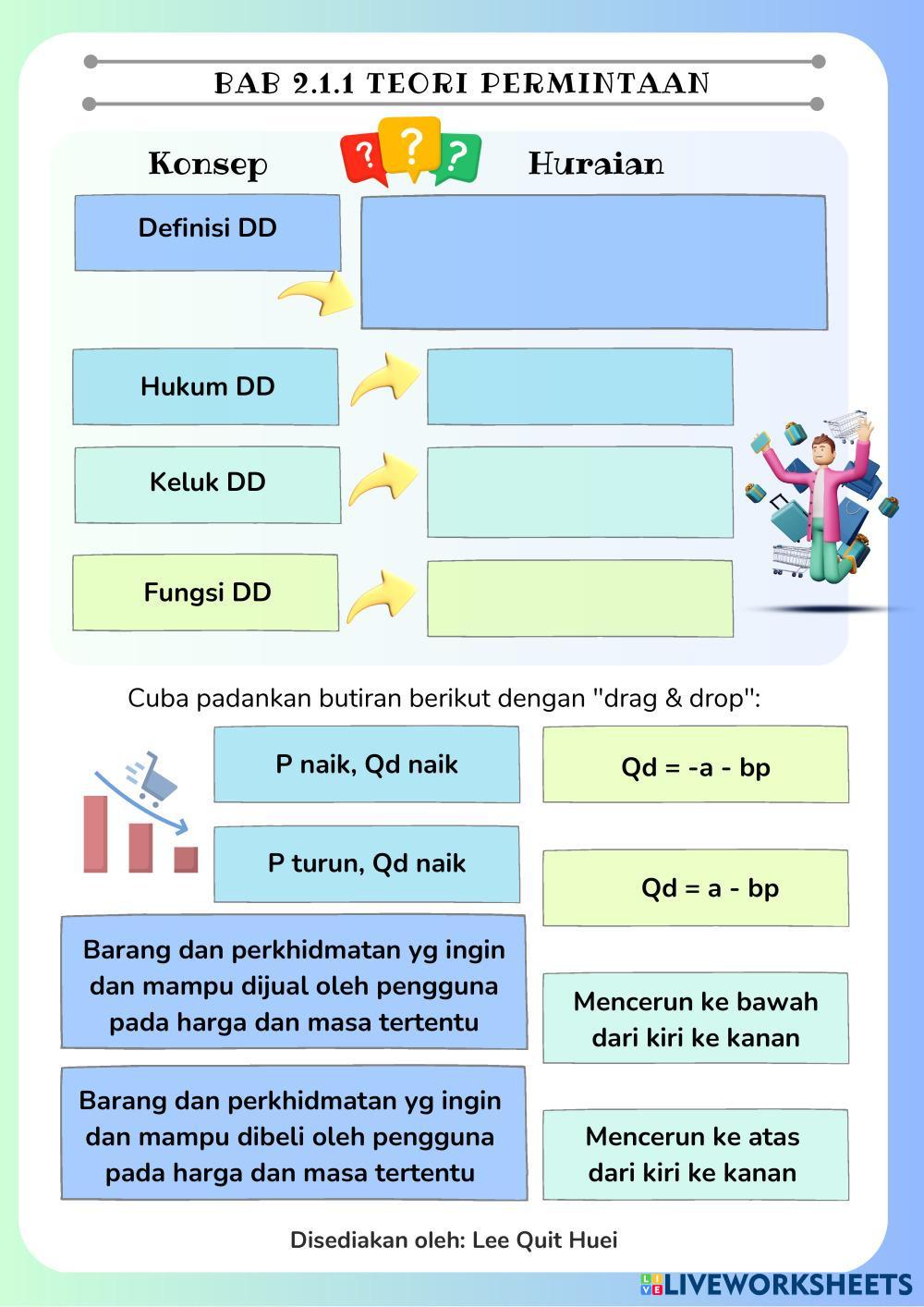 BAB 2.1.1 TEORI PERMINTAAN

Konsep

? ? ?

Huraian

Definisi DD

Hukum DD

Keluk DD

Fungsi DD

Cuba padankan butiran berikut dengan "drag & drop":

P naik, Qd naik

Qd = -a - bp

P turun, Qd naik

Qd = a - bp

Barang dan perkhidmatan yg ingin dan mampu dijual oleh pengguna pada harga dan masa tertentu

Mencerun ke bawah dari kiri ke kanan

Barang dan perkhidmatan yg ingin dan mampu dibeli oleh pengguna pada harga dan masa tertentu

Mencerun ke atas dari kiri ke kanan

Disediakan oleh: Lee Quit Huei

LIVEWORKSHEETS